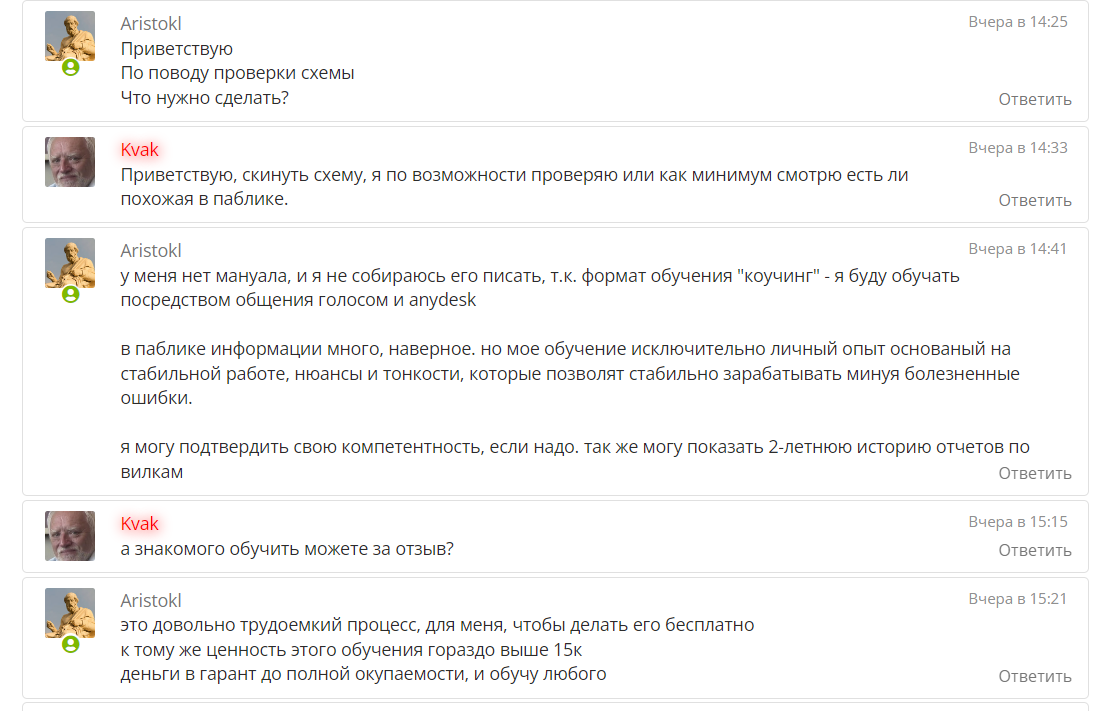 Aristokl
Вчера в 14:25
Приветствую
По поводу проверки схемы
Что нужно сделать?
Ответить

Kvak
Вчера в 14:33
Приветствую, скинуть схему, я по возможности проверяю или как минимум смотрю есть ли похожая в паблике.
Ответить

Aristokl
Вчера в 14:41
у меня нет мануала, и я не собираюсь его писать, т.к. формат обучения "коучинг" - я буду обучать посредством общения голосом и anydesk

в паблике информации много, наверное. но мое обучение исключительно личный опыт основаный на стабильной работе, нюансы и тонкости, которые позволят стабильно зарабатывать минуя болезненные ошибки.

я могу подтвердить свою компетентность, если надо. так же могу показать 2-летнюю историю отчетов по вилкам
Ответить

Kvak
Вчера в 15:15
а знакомого обучить можете за отзыв?
Ответить

Aristokl
Вчера в 15:21
это довольно трудоемкий процесс, для меня, чтобы делать его бесплатно
к тому же ценность этого обучения гораздо выше 15к
деньги в гарант до полной окупаемости, и обучу любого
Ответить